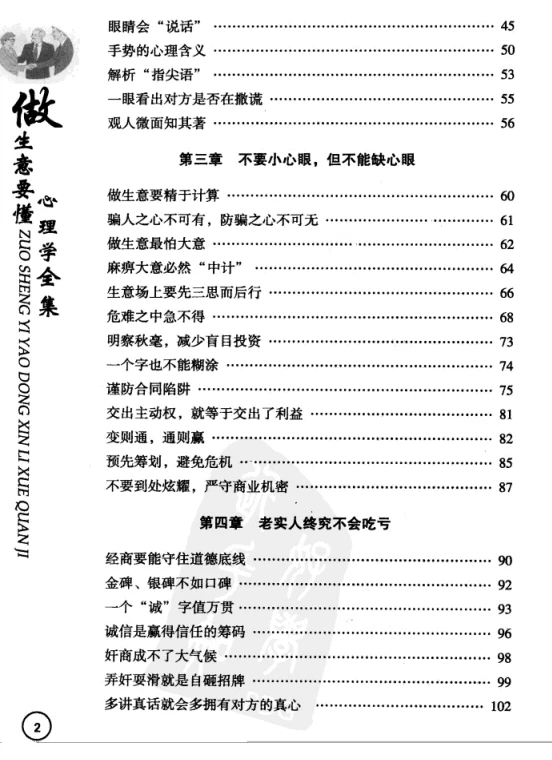 做生意要懂心理学全集
ZUO SHENG YI YAO DONG XIN LI XUE QUAN JI

眼睛会“说话” …… 45
手势的心理含义 …… 50
解析“指尖语” …… 53
一眼看出对方是否在撒谎 …… 55
观人微面知其著 …… 56

第三章 不要小心眼，但不能缺心眼

做生意要精于计算 …… 60
骗人之心不可有，防骗之心不可无 …… 61
做生意最怕大意 …… 62
麻痹大意必然“中计” …… 64
生意场上要先三思而后行 …… 66
危难之中急不得 …… 68
明察秋毫，减少盲目投资 …… 73
一个字也不能糊涂 …… 74
谨防合同陷阱 …… 75
交出主动权，就等于交出了利益 …… 81
变则通，通则赢 …… 82
预先筹划，避免危机 …… 85
不要到处炫耀，严守商业机密 …… 87

第四章 老实人终究不会吃亏

经商要能守住道德底线 …… 90
金碑、银碑不如口碑 …… 92
一个“诚”字值万贯 …… 93
诚信是赢得信任的筹码 …… 96
奸商成不了大气候 …… 98
弄奸耍滑就是自砸招牌 …… 99
多讲真话就会多拥有对方的真心 …… 102

2